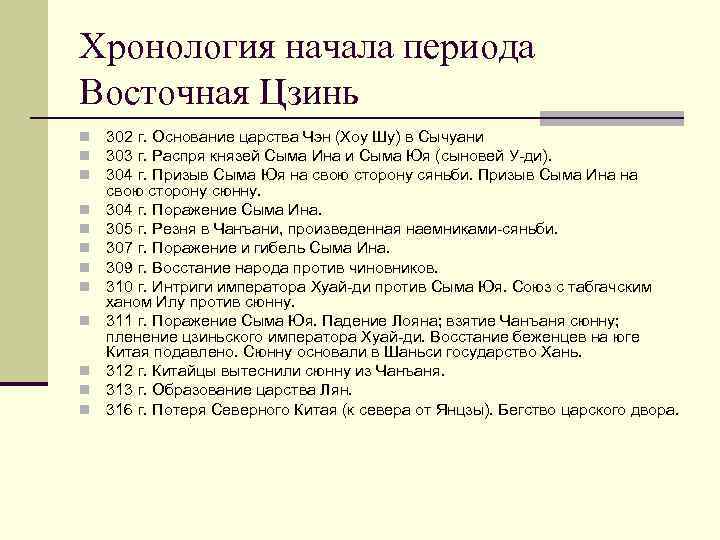 Хронология начала периода Восточная Цзинь

302 г. Основание царства Чэн (Хоу Шу) в Сычуани
303 г. Распря князей Сыма Ина и Сыма Юя (сыновей У-ди).
304 г. Призыв Сыма Юя на свою сторону сяньби. Призыв Сыма Ина на свою сторону сюнну.
304 г. Поражение Сыма Ина.
305 г. Резня в Чанъани, произведенная наемниками-сяньби.
307 г. Поражение и гибель Сыма Ина.
309 г. Восстание народа против чиновников.
310 г. Интриги императора Хуай-ди против Сыма Юя. Союз с табгачским ханом Илу против сюнну.
311 г. Поражение Сыма Юя. Падение Лояна; взятие Чанъаня сюнну; пленение цзиньского императора Хуай-ди. Восстание беженцев на юге Китая подавлено. Сюнну основали в Шаньси государство Хань.
312 г. Китайцы вытеснили сюнну из Чанъаня.
313 г. Образование царства Лян.
316 г. Потеря Северного Китая (к севера от Янцзы). Бегство царского двора.